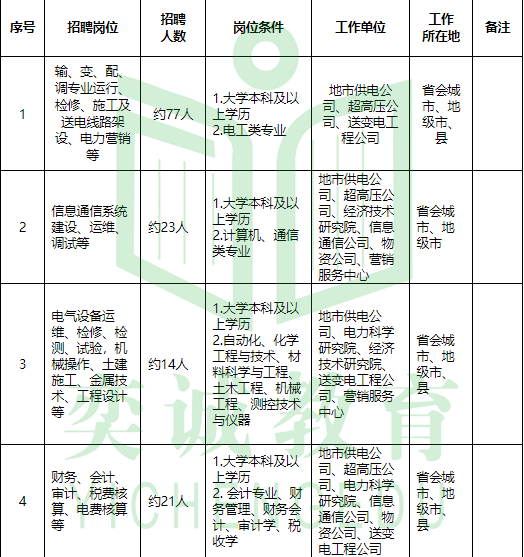 | 序号 | 招聘岗位 | 招聘人数 | 岗位条件 | 工作单位 | 工作所在地 | 备注 |
|---|---|---|---|---|---|---|
| 1 | 输、变、配、调专业运行、检修、施工及送电线路架设、电力营销等 | 约77人 | 1.大学本科及以上学历 2.电工类专业 | 地市供电公司、超高压公司、送变电工程公司 | 省会城市、地级市、县 | |
| 2 | 信息通信系统建设、运维、调试等 | 约23人 | 1.大学本科及以上学历 2.计算机、通信类专业 | 地市供电公司、超高压公司、经济技术研究院、信息通信公司、物资公司、营销服务中心 | 省会城市、地级市 | |
| 3 | 电气设备运维、检修、检测、试验，机械操作、土建施工、金属技术、工程设计等 | 约14人 | 1.大学本科及以上学历 2.自动化、化学工程与技术、材料科学与工程、土木工程、机械工程、测控技术与仪器 | 地市供电公司、电力科学研究院、经济技术研究院、送变电工程公司、营销服务中心 | 省会城市、地级市、县 | |
| 4 | 财务、会计、审计、税费核算、电费核算等 | 约21人 | 1.大学本科及以上学历 2. 会计专业、财务管理、财务会计、审计学、税收学 | 地市供电公司、超高压公司、电力科学研究院、信息通信公司、物资公司、送变电工程公司 | 省会城市、地级市、县 | |

奕诚教育
YICHENGEDU